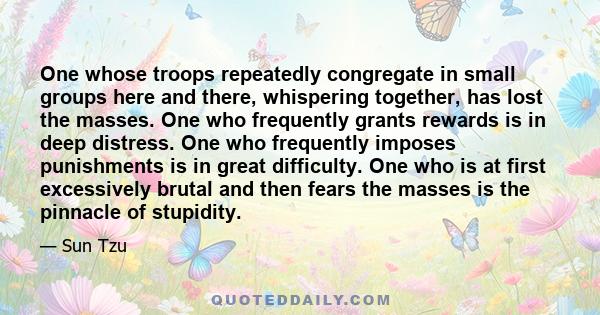 One whose troops repeatedly congregate in small groups here and there, whispering together, has lost the masses. One who frequently grants rewards is in deep distress. One who frequently imposes punishments is in great difficulty. One who is at first excessively brutal and then fears the masses is the pinnacle of stupidity.

— Sun Tzu

QUOTEDDAILY.COM